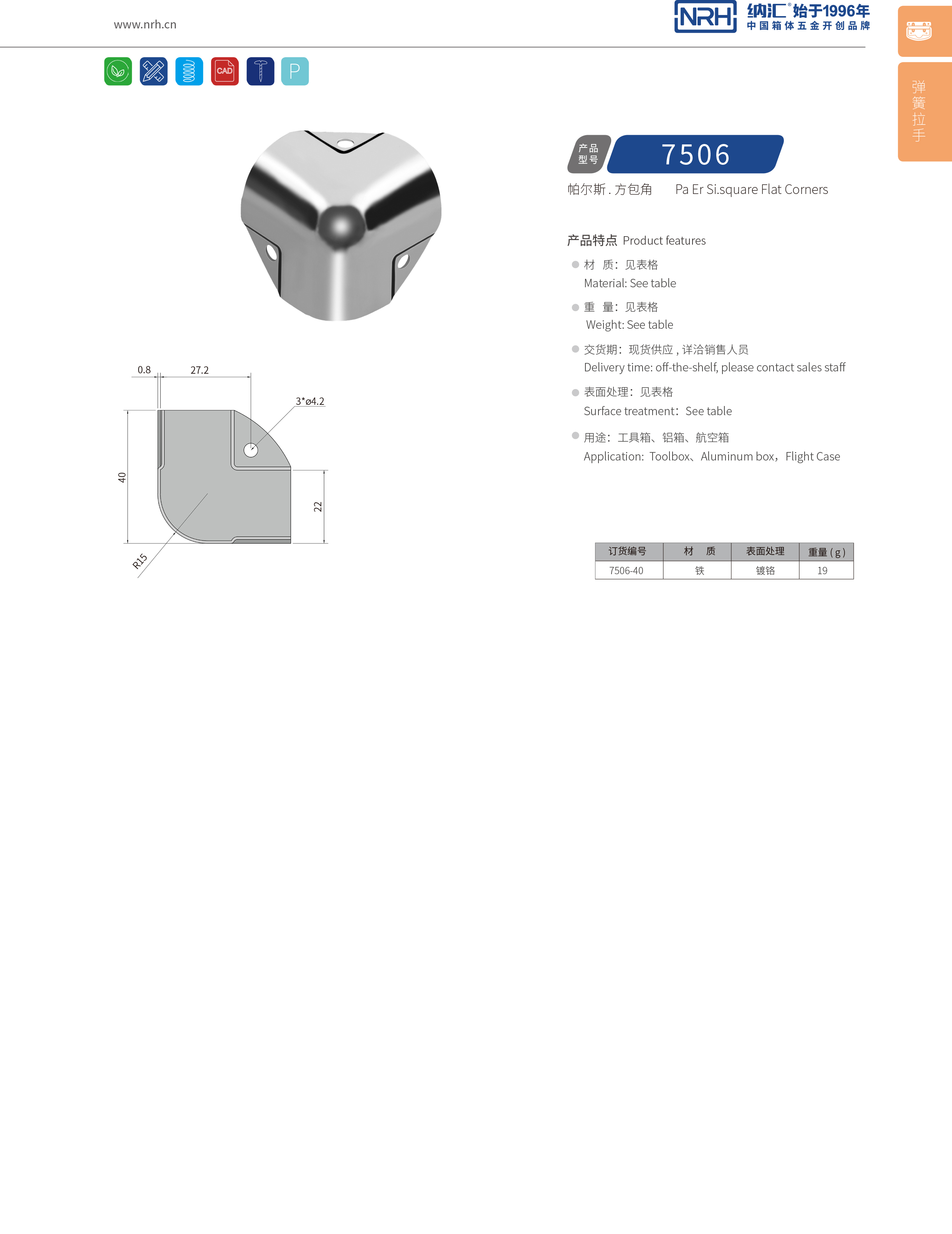 www.nrh.cn

NRH 纳汇® 始于1996年
中国箱体五金开创品牌

弹簧拉手

CAD P

产品型号 7506

帕尔斯 . 方包角 Pa Er Si.square Flat Corners

产品特点 Product features

材 质：见表格
Material: See table

重 量：见表格
Weight: See table

交货期：现货供应 , 详洽销售人员
Delivery time: off-the-shelf, please contact sales staff

表面处理：见表格
Surface treatment：See table

用途：工具箱、铝箱、航空箱
Application: Toolbox、Aluminum box，Flight Case

0.8
27.2
3*ø4.2
40
22
R15

| 订货编号 | 材　质 | 表面处理 | 重量 ( g ) |
|---|---|---|---|
| 7506-40 | 铁 | 镀铬 | 19 |